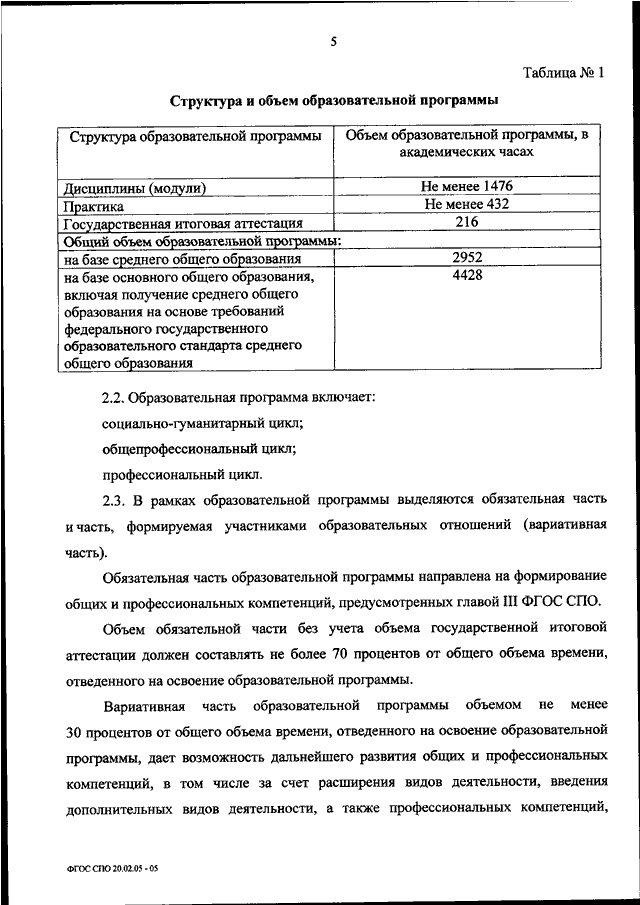 5

Таблица № 1

Структура и объем образовательной программы

| Структура образовательной программы | Объем образовательной программы, в академических часах |
|---|---|
| Дисциплины (модули) | Не менее 1476 |
| Практика | Не менее 432 |
| Государственная итоговая аттестация | 216 |
| Общий объем образовательной программы: | |
| на базе среднего общего образования | 2952 |
| на базе основного общего образования, включая получение среднего общего образования на основе требований федерального государственного образовательного стандарта среднего общего образования | 4428 |

2.2. Образовательная программа включает:

социально-гуманитарный цикл;

общепрофессиональный цикл;

профессиональный цикл.

2.3. В рамках образовательной программы выделяются обязательная часть и часть, формируемая участниками образовательных отношений (вариативная часть).

Обязательная часть образовательной программы направлена на формирование общих и профессиональных компетенций, предусмотренных главой III ФГОС СПО.

Объем обязательной части без учета объема государственной итоговой аттестации должен составлять не более 70 процентов от общего объема времени, отведенного на освоение образовательной программы.

Вариативная часть образовательной программы объемом не менее 30 процентов от общего объема времени, отведенного на освоение образовательной программы, дает возможность дальнейшего развития общих и профессиональных компетенций, в том числе за счет расширения видов деятельности, введения дополнительных видов деятельности, а также профессиональных компетенций,

ФГОС СПО 20.02.05 - 05